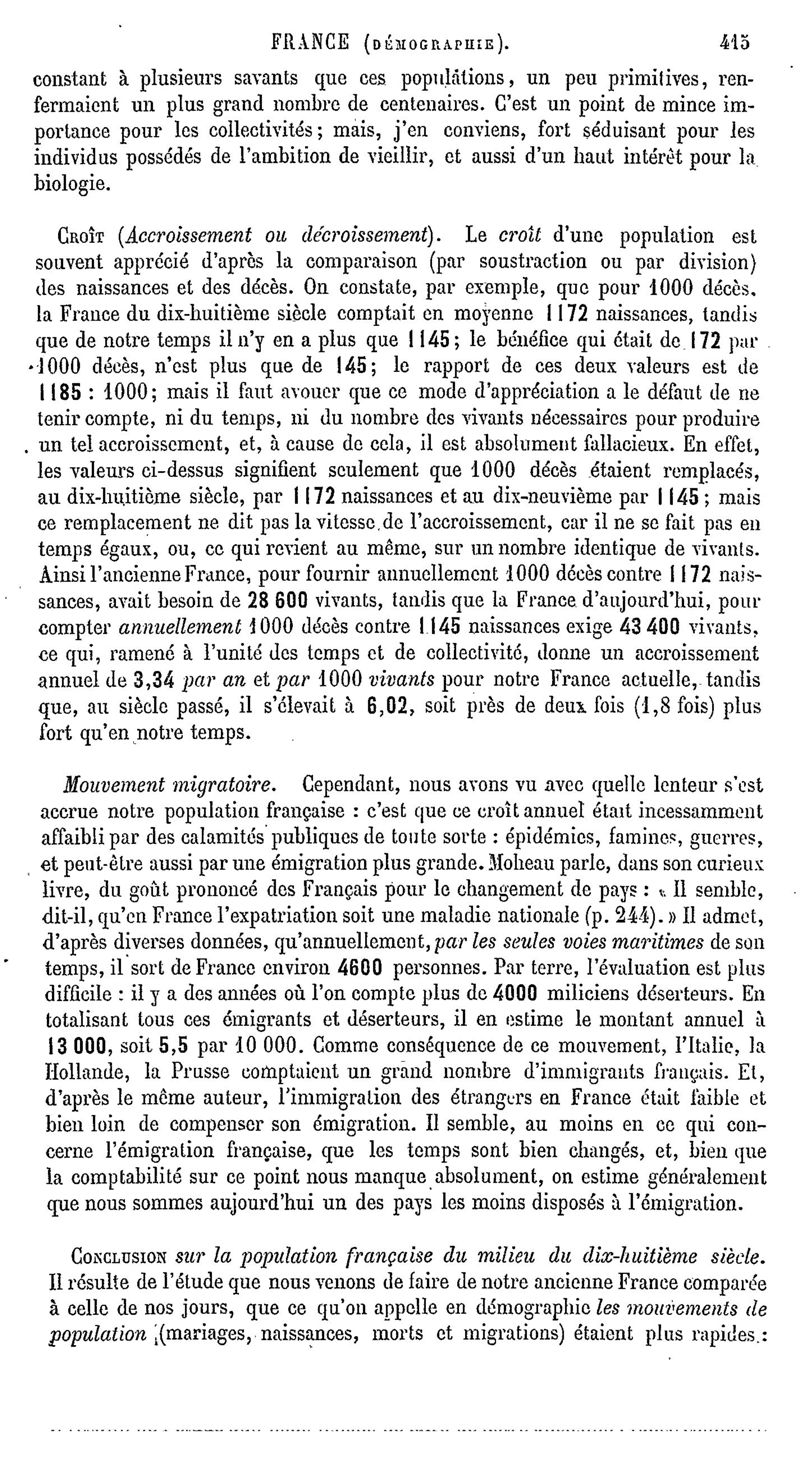 FRANCE (DÉMOGRAPHIE). 415

constant à plusieurs savants que ces populations, un peu primitives, renfermaient un plus grand nombre de centenaires. C'est un point de mince importance pour les collectivités; mais, j'en conviens, fort séduisant pour les individus possédés de l'ambition de vieillir, et aussi d'un haut intérêt pour la biologie.

Croît (Accroissement ou décroissement). Le croît d'une population est souvent apprécié d'après la comparaison (par soustraction ou par division) des naissances et des décès. On constate, par exemple, que pour 1000 décès, la France du dix-huitième siècle comptait en moyenne 1172 naissances, tandis que de notre temps il n'y en a plus que 1145; le bénéfice qui était de 172 par 1000 décès, n'est plus que de 145; le rapport de ces deux valeurs est de 1185 : 1000; mais il faut avouer que ce mode d'appréciation a le défaut de ne tenir compte, ni du temps, ni du nombre des vivants nécessaires pour produire un tel accroissement, et, à cause de cela, il est absolument fallacieux. En effet, les valeurs ci-dessus signifient seulement que 1000 décès étaient remplacés, au dix-huitième siècle, par 1172 naissances et au dix-neuvième par 1145; mais ce remplacement ne dit pas la vitesse de l'accroissement, car il ne se fait pas en temps égaux, ou, ce qui revient au même, sur un nombre identique de vivants. Ainsi l'ancienne France, pour fournir annuellement 1000 décès contre 1172 naissances, avait besoin de 28 600 vivants, tandis que la France d'aujourd'hui, pour compter annuellement 1000 décès contre 1145 naissances exige 43 400 vivants, ce qui, ramené à l'unité des temps et de collectivité, donne un accroissement annuel de 3,34 par an et par 1000 vivants pour notre France actuelle, tandis que, au siècle passé, il s'élevait à 6,02, soit près de deux fois (1,8 fois) plus fort qu'en notre temps.

Mouvement migratoire. Cependant, nous avons vu avec quelle lenteur s'est accrue notre population française : c'est que ce croît annuel était incessamment affaibli par des calamités publiques de toute sorte : épidémies, famines, guerres, et peut-être aussi par une émigration plus grande. Moheau parle, dans son curieux livre, du goût prononcé des Français pour le changement de pays : « Il semble, dit-il, qu'en France l'expatriation soit une maladie nationale (p. 244). » Il admet, d'après diverses données, qu'annuellement, par les seules voies maritimes de son temps, il sort de France environ 4600 personnes. Par terre, l'évaluation est plus difficile : il y a des années où l'on compte plus de 4000 miliciens déserteurs. En totalisant tous ces émigrants et déserteurs, il en estime le montant annuel à 13 000, soit 5,5 par 10 000. Comme conséquence de ce mouvement, l'Italie, la Hollande, la Prusse comptaient un grand nombre d'immigrants français. Et, d'après le même auteur, l'immigration des étrangers en France était faible et bien loin de compenser son émigration. Il semble, au moins en ce qui concerne l'émigration française, que les temps sont bien changés, et, bien que la comptabilité sur ce point nous manque absolument, on estime généralement que nous sommes aujourd'hui un des pays les moins disposés à l'émigration.

Conclusion sur la population française du milieu du dix-huitième siècle. Il résulte de l'étude que nous venons de faire de notre ancienne France comparée à celle de nos jours, que ce qu'on appelle en démographie les mouvements de population (mariages, naissances, morts et migrations) étaient plus rapides :